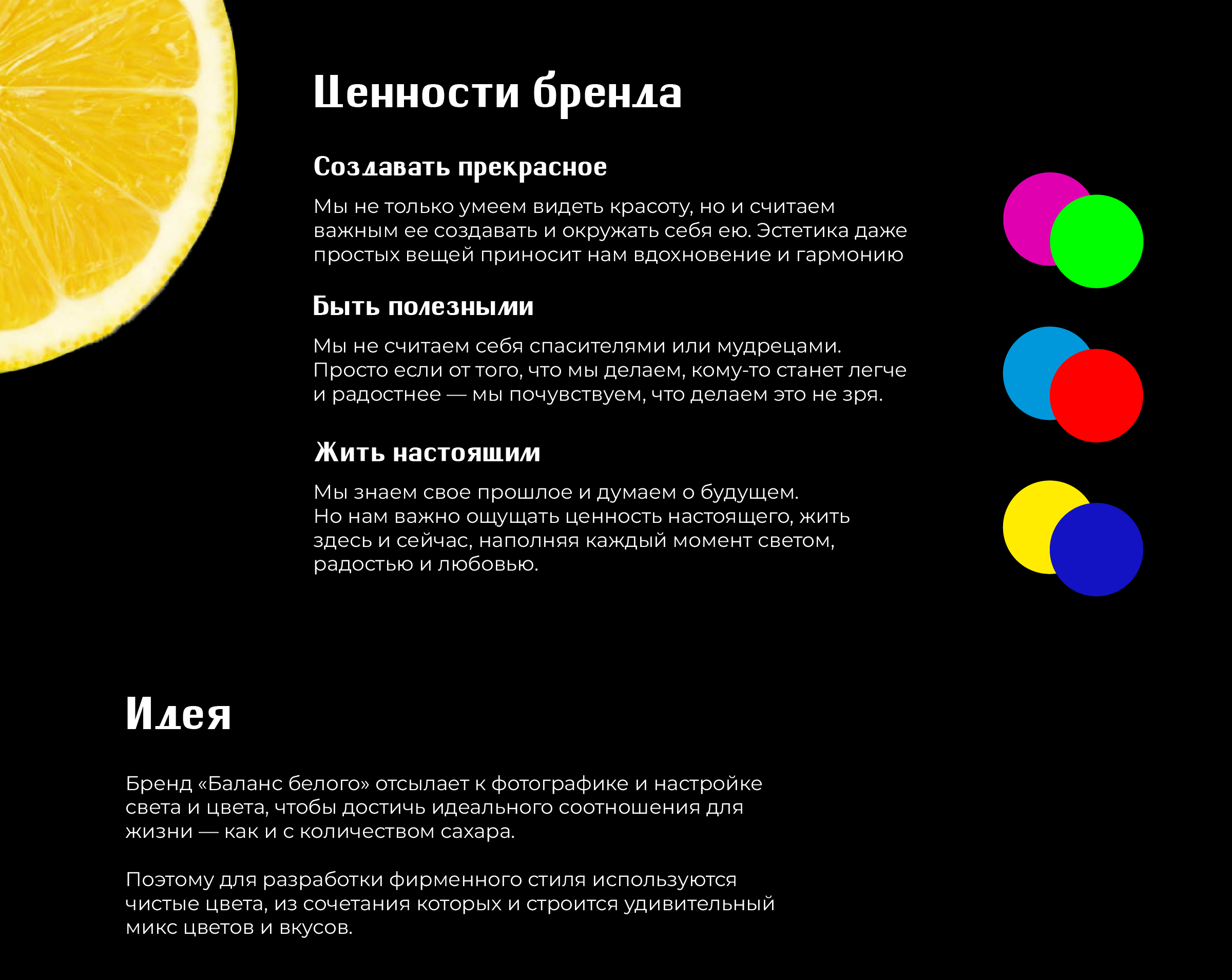 Ценности бренда

Создавать прекрасное

Мы не только умеем видеть красоту, но и считаем важным ее создавать и окружать себя ею. Эстетика даже простых вещей приносит нам вдохновение и гармонию

Быть полезными

Мы не считаем себя спасителями или мудрецами. Просто если от того, что мы делаем, кому-то станет легче и радостнее — мы почувствуем, что делаем это не зря.

Жить настоящим

Мы знаем свое прошлое и думаем о будущем. Но нам важно ощущать ценность настоящего, жить здесь и сейчас, наполняя каждый момент светом, радостью и любовью.

Идея

Бренд «Баланс белого» отсылает к фотографике и настройке света и цвета, чтобы достичь идеального соотношения для жизни — как и с количеством сахара.

Поэтому для разработки фирменного стиля используются чистые цвета, из сочетания которых и строится удивительный микс цветов и вкусов.